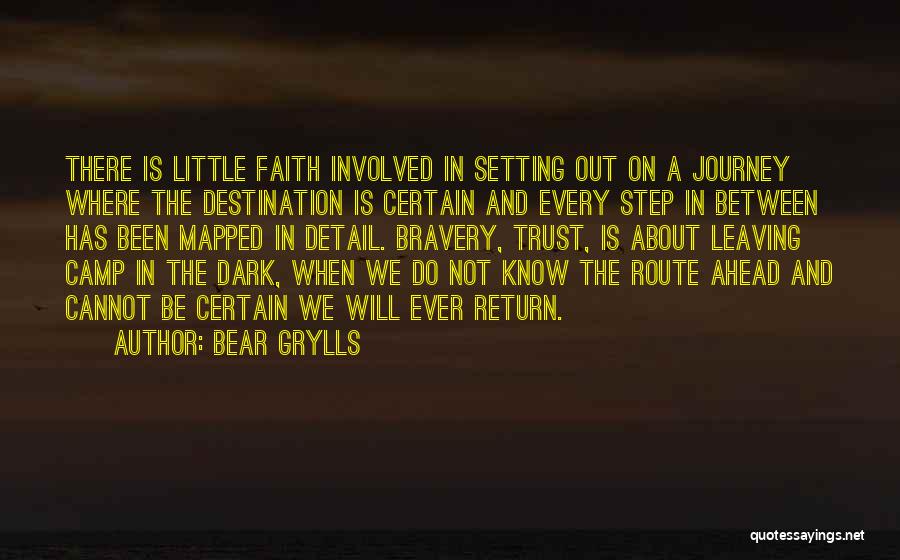 THERE IS LITTLE FAITH INVOLVED IN SETTING OUT ON A JOURNEY WHERE THE DESTINATION IS CERTAIN AND EVERY STEP IN BETWEEN HAS BEEN MAPPED IN DETAIL. BRAVERY, TRUST, IS ABOUT LEAVING CAMP IN THE DARK, WHEN WE DO NOT KNOW THE ROUTE AHEAD AND CANNOT BE CERTAIN WE WILL EVER RETURN.

AUTHOR: BEAR GRYLLS

quotessayings.net